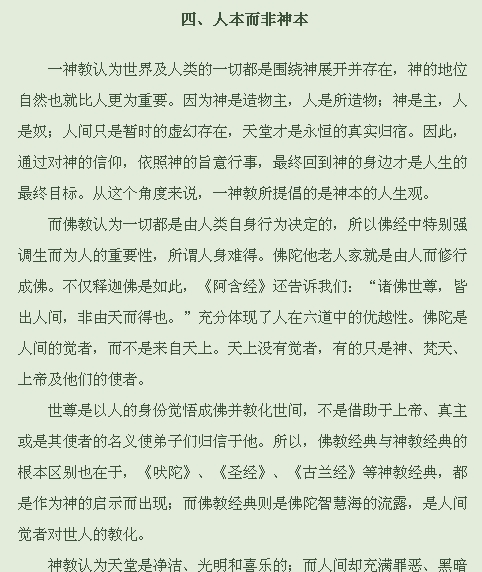 四、人本而非神本

一神教认为世界及人类的一切都是围绕神展开并存在，神的地位自然也就比人更为重要。因为神是造物主，人是所造物；神是主，人是奴；人间只是暂时的虚幻存在，天堂才是永恒的真实归宿。因此，通过对神的信仰，依照神的旨意行事，最终回到神的身边才是人生的最终目标。从这个角度来说，一神教所提倡的是神本的人生观。

而佛教认为一切都是由人类自身行为决定的，所以佛经中特别强调生而为人的重要性，所谓人身难得。佛陀他老人家就是由人而修行成佛。不仅释迦佛是如此，《阿含经》还告诉我们：“诸佛世尊，皆出人间，非由天而得也。”充分体现了人在六道中的优越性。佛陀是人间的觉者，而不是来自天上。天上没有觉者，有的只是神、梵天、上帝及他们的使者。

世尊是以人的身份觉悟成佛并教化世间，不是借助于上帝、真主或是其使者的名义使弟子们归信于他。所以，佛教经典与神教经典的根本区别也在于，《吠陀》、《圣经》、《古兰经》等神教经典，都是作为神的启示而出现；而佛教经典则是佛陀智慧海的流露，是人间觉者对世人的教化。

神教认为天堂是净洁、光明和喜乐的；而人间却充满罪恶、黑暗